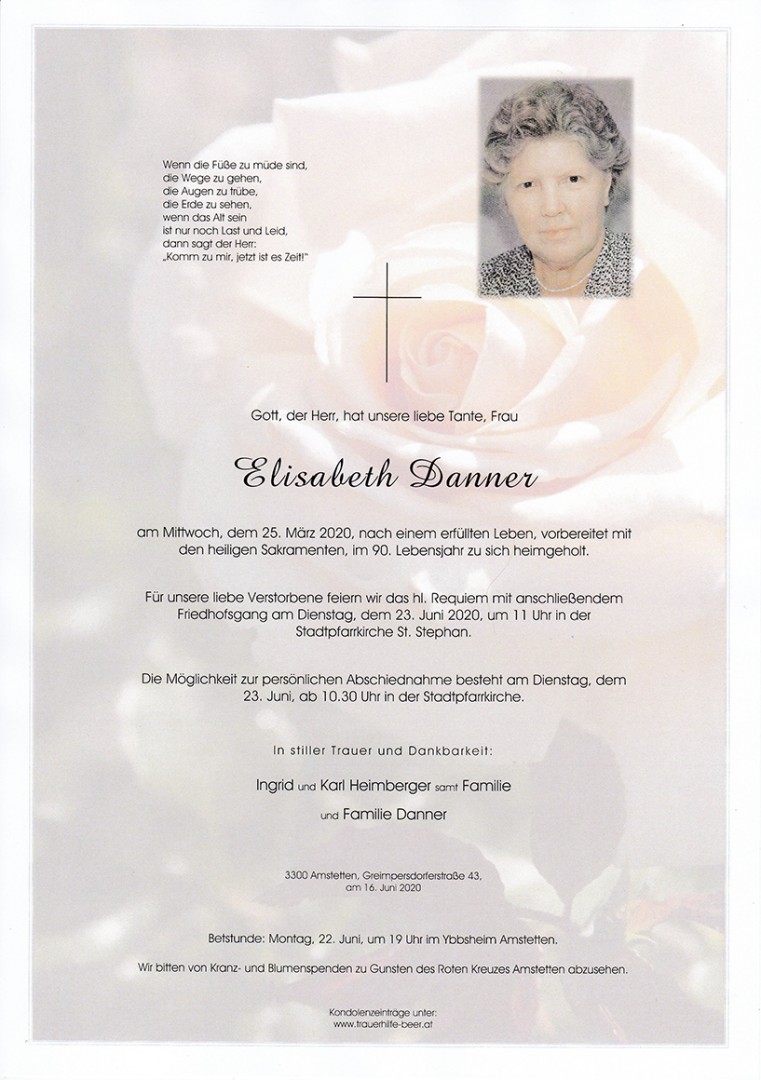 Wenn die Füße zu müde sind,
die Wege zu gehen,
die Augen zu trübe,
die Erde zu sehen,
wenn das Alt sein
ist nur noch Last und Leid,
dann sagt der Herr:
„Komm zu mir, jetzt ist es Zeit!"

Gott, der Herr, hat unsere liebe Tante, Frau

Elisabeth Danner

am Mittwoch, dem 25. März 2020, nach einem erfüllten Leben, vorbereitet mit den heiligen Sakramenten, im 90. Lebensjahr zu sich heimgeholt.

Für unsere liebe Verstorbene feiern wir das hl. Requiem mit anschließendem Friedhofsgang am Dienstag, dem 23. Juni 2020, um 11 Uhr in der Stadtpfarrkirche St. Stephan.

Die Möglichkeit zur persönlichen Abschiednahme besteht am Dienstag, dem 23. Juni, ab 10.30 Uhr in der Stadtpfarrkirche.

In stiller Trauer und Dankbarkeit:

Ingrid und Karl Heimberger samt Familie

und Familie Danner

3300 Amstetten, Greimpersdorferstraße 43,
am 16. Juni 2020

Betstunde: Montag, 22. Juni, um 19 Uhr im Ybbsheim Amstetten.

Wir bitten von Kranz- und Blumenspenden zu Gunsten des Roten Kreuzes Amstetten abzusehen.

Kondolenzeinträge unter:
www.trauerhilfe-beer.at